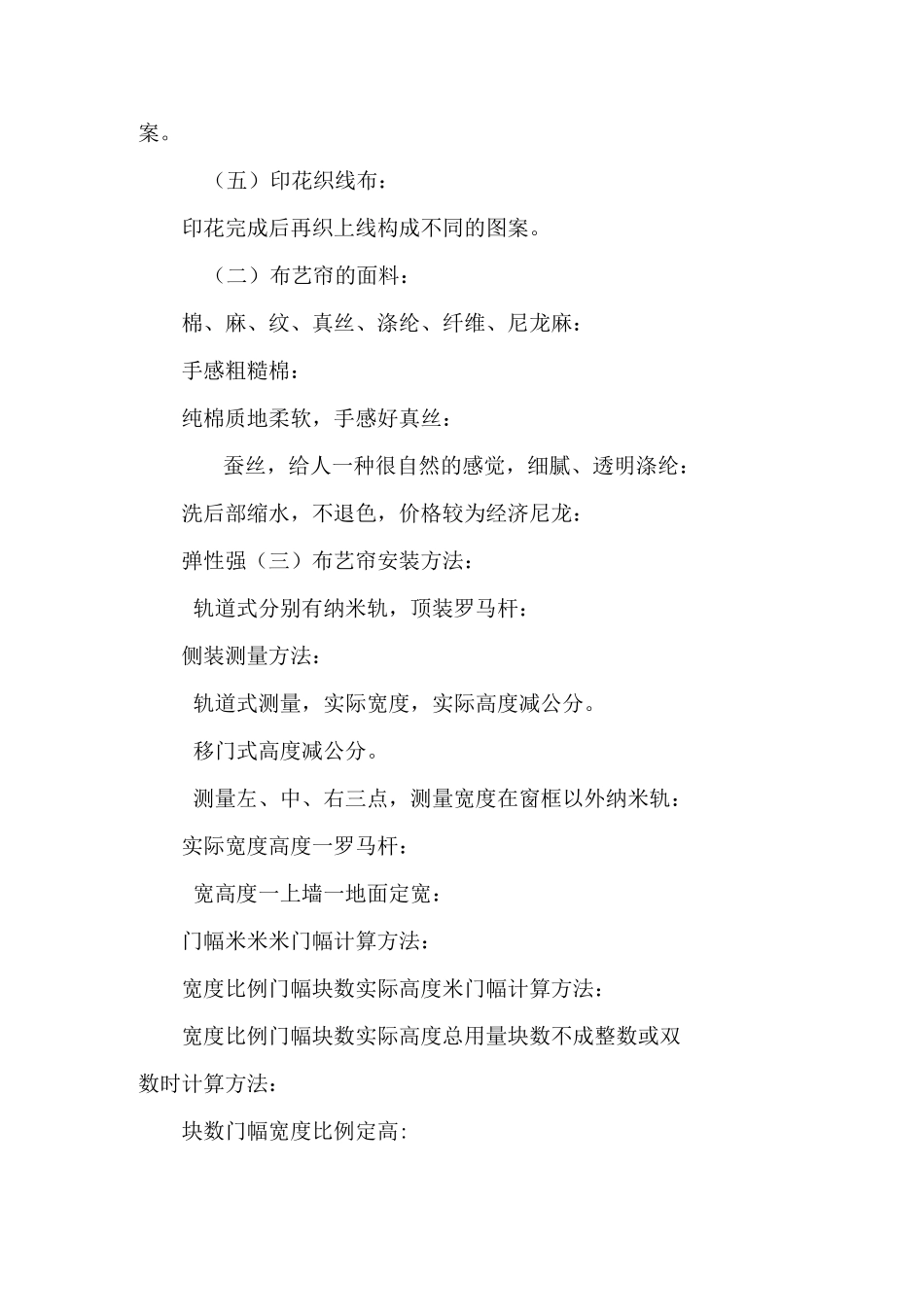 案。

（五）印花织线布：

印花完成后再织上线构成不同的图案。

（二）布艺帘的面料：

棉、麻、纹、真丝、涤纶、纤维、尼龙麻：

手感粗糙棉：

纯棉质地柔软，手感好真丝：

蚕丝，给人一种很自然的感觉，细腻、透明涤纶：

洗后部缩水，不退色，价格较为经济尼龙：

弹性强（三）布艺帘安装方法：

轨道式分别有纳米轨，顶装罗马杆：

侧装测量方法：

轨道式测量，实际宽度，实际高度减公分。

移门式高度减公分。

测量左、中、右三点，测量宽度在窗框以外纳米轨：

实际宽度高度一罗马杆：

宽高度一上墙一地面定宽：

门幅米米米门幅计算方法：

宽度比例门幅块数实际高度米门幅计算方法：

宽度比例门幅块数实际高度总用量块数不成整数或双数时计算方法：

块数门幅宽度比例定高：